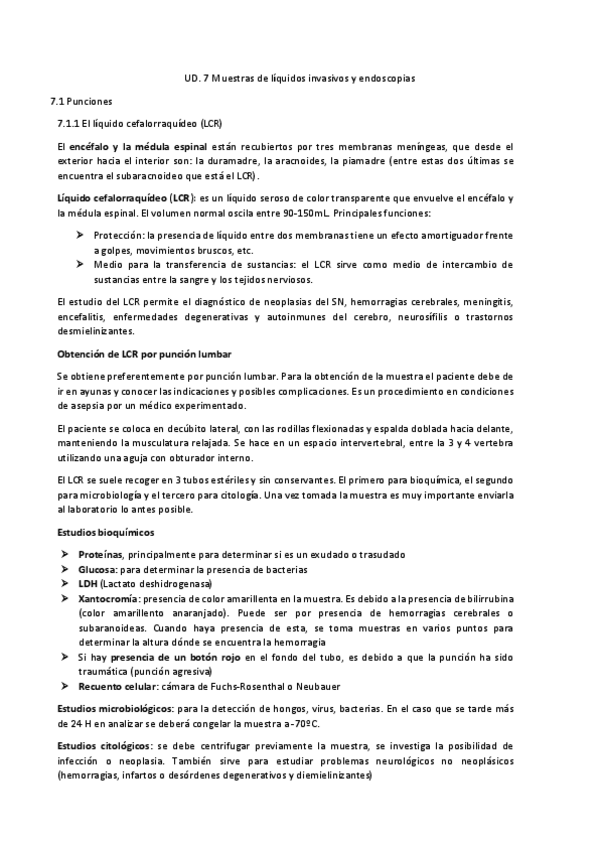 UD. 7 Muestras de líquidos invasivos y endoscopias

7.1 Punciones

7.1.1 El líquido cefalorraquídeo (LCR)

El encéfalo y la médula espinal están recubiertos por tres membranas meníngeas, que desde el exterior hacia el interior son: la duramadre, la aracnoides, la piamadre (entre estas dos últimas se encuentra el subaracnoideo que está el LCR).

Líquido cefalorraquídeo (LCR): es un líquido seroso de color transparente que envuelve el encéfalo y la médula espinal. El volumen normal oscila entre 90-150mL. Principales funciones:

➤ Protección: la presencia de líquido entre dos membranas tiene un efecto amortiguador frente a golpes, movimientos bruscos, etc.
➤ Medio para la transferencia de sustancias: el LCR sirve como medio de intercambio de sustancias entre la sangre y los tejidos nerviosos.

El estudio del LCR permite el diagnóstico de neoplasias del SN, hemorragias cerebrales, meningitis, encefalitis, enfermedades degenerativas y autoinmunes del cerebro, neurosífilis o trastornos desmielinizantes.

Obtención de LCR por punción lumbar

Se obtiene preferentemente por punción lumbar. Para la obtención de la muestra el paciente debe de ir en ayunas y conocer las indicaciones y posibles complicaciones. Es un procedimiento en condiciones de asepsia por un médico experimentado.

El paciente se coloca en decúbito lateral, con las rodillas flexionadas y espalda doblada hacia delante, manteniendo la musculatura relajada. Se hace en un espacio intervertebral, entre la 3 y 4 vertebra utilizando una aguja con obturador interno.

El LCR se suele recoger en 3 tubos estériles y sin conservantes. El primero para bioquímica, el segundo para microbiología y el tercero para citología. Una vez tomada la muestra es muy importante enviarla al laboratorio lo antes posible.

Estudios bioquímicos

➤ Proteínas, principalmente para determinar si es un exudado o trasudado
➤ Glucosa: para determinar la presencia de bacterias
➤ LDH (Lactato deshidrogenasa)
➤ Xantocromía: presencia de color amarillenta en la muestra. Es debido a la presencia de bilirrubina (color amarillento anaranjado). Puede ser por presencia de hemorragias cerebrales o subaranoideas. Cuando haya presencia de esta, se toma muestras en varios puntos para determinar la altura dónde se encuentra la hemorragia
➤ Si hay presencia de un botón rojo en el fondo del tubo, es debido a que la punción ha sido traumática (punción agresiva)
➤ Recuento celular: cámara de Fuchs-Rosenthal o Neubauer

Estudios microbiológicos: para la detección de hongos, virus, bacterias. En el caso que se tarde más de 24 H en analizar se deberá congelar la muestra a -70ºC.

Estudios citológicos: se debe centrifugar previamente la muestra, se investiga la posibilidad de infección o neoplasia. También sirve para estudiar problemas neurológicos no neoplásicos (hemorragias, infartos o desórdenes degenerativos y diemielinizantes)